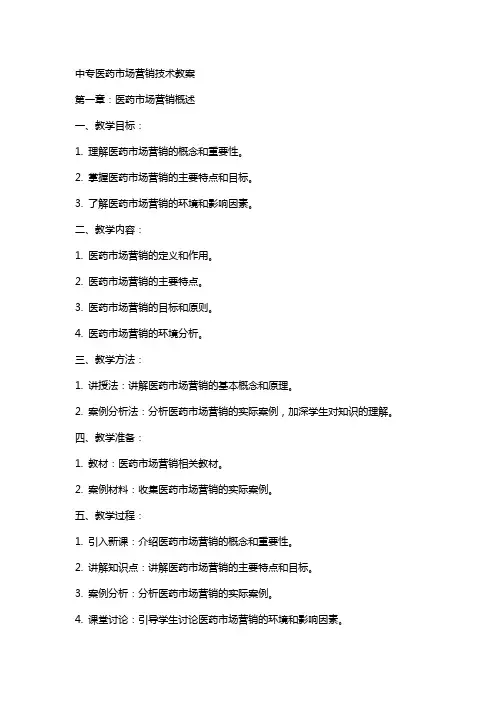 中专医药市场营销技术教案

第一章：医药市场营销概述

一、教学目标：

1. 理解医药市场营销的概念和重要性。

2. 掌握医药市场营销的主要特点和目标。

3. 了解医药市场营销的环境和影响因素。

二、教学内容：

1. 医药市场营销的定义和作用。

2. 医药市场营销的主要特点。

3. 医药市场营销的目标和原则。

4. 医药市场营销的环境分析。

三、教学方法：

1. 讲授法：讲解医药市场营销的基本概念和原理。

2. 案例分析法：分析医药市场营销的实际案例，加深学生对知识的理解。

四、教学准备：

1. 教材：医药市场营销相关教材。

2. 案例材料：收集医药市场营销的实际案例。

五、教学过程：

1. 引入新课：介绍医药市场营销的概念和重要性。

2. 讲解知识点：讲解医药市场营销的主要特点和目标。

3. 案例分析：分析医药市场营销的实际案例。

4. 课堂讨论：引导学生讨论医药市场营销的环境和影响因素。